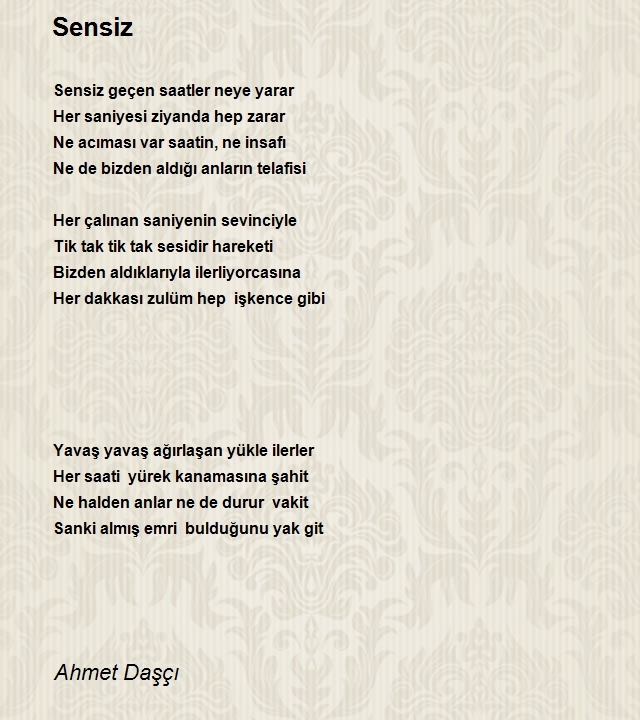 Sensiz

Sensiz geçen saatler neye yarar
Her saniyesi ziyanda hep zarar
Ne acıması var saatin, ne insafı
Ne de bizden aldığı anların telafisi

Her çalınan saniyenin sevinciyle
Tik tak tik tak sesidir hareketi
Bizden aldıklarıyla ilerliyorcasına
Her dakkası zulüm hep işkence gibi

Yavaş yavaş ağırlaşan yükle ilerler
Her saati yürek kanamasına şahit
Ne halden anlar ne de durur vakit
Sanki almış emri bulduğunu yak git

Ahmet Daşçı